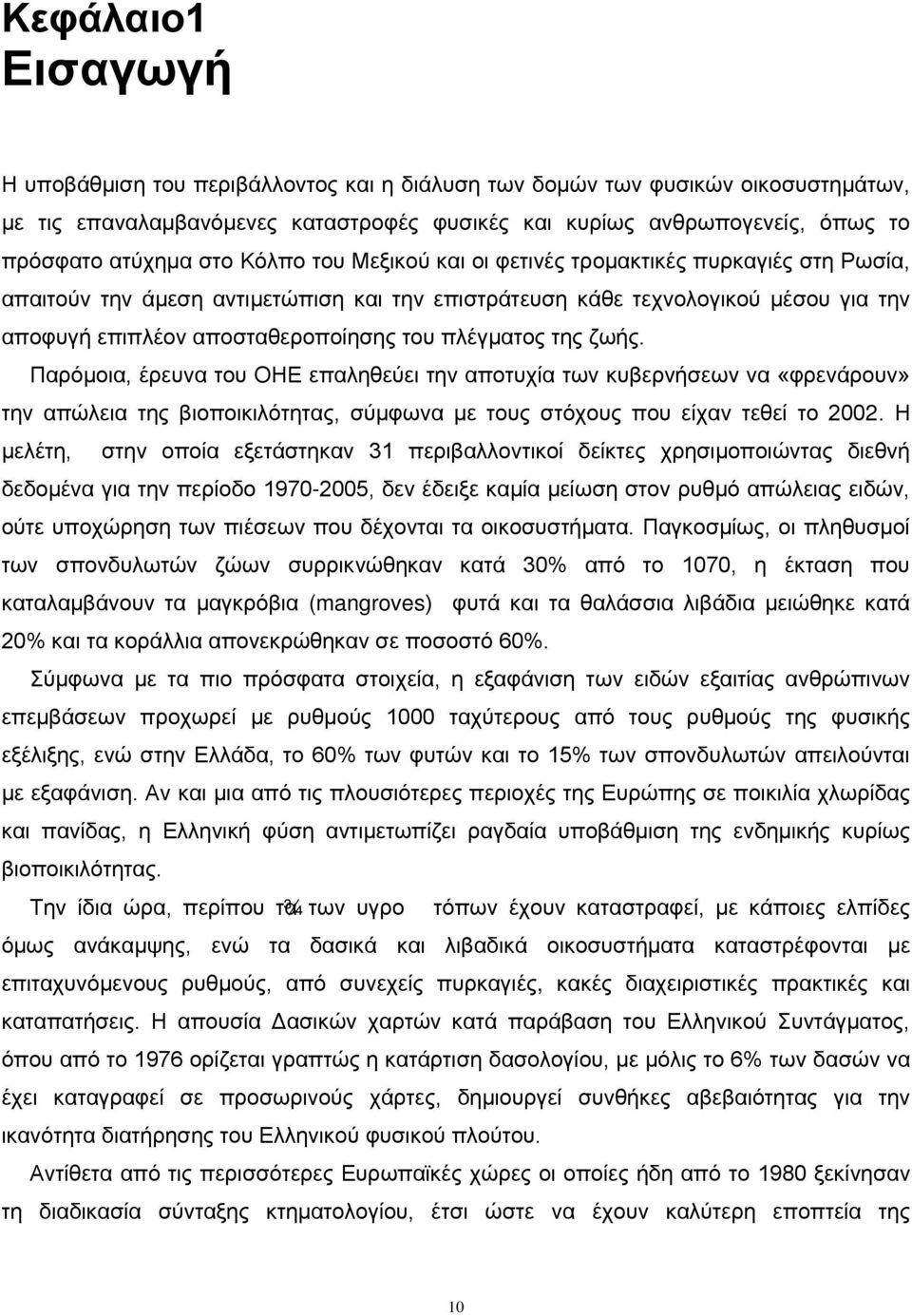 Κεφάλαιο1
Εισαγωγή

Η υποβάθμιση του περιβάλλοντος και η διάλυση των δομών των φυσικών οικοσυστημάτων, με τις επαναλαμβανόμενες καταστροφές φυσικές και κυρίως ανθρωπογενείς, όπως το πρόσφατο ατύχημα στο Κόλπο του Μεξικού και οι φετινές τρομακτικές πυρκαγιές στη Ρωσία, απαιτούν την άμεση αντιμετώπιση και την επιστράτευση κάθε τεχνολογικού μέσου για την αποφυγή επιπλέον αποσταθεροποίησης του πλέγματος της ζωής.

Παρόμοια, έρευνα του ΟΗΕ επαληθεύει την αποτυχία των κυβερνήσεων να «φρενάρουν» την απώλεια της βιοποικιλότητας, σύμφωνα με τους στόχους που είχαν τεθεί το 2002. Η μελέτη, στην οποία εξετάστηκαν 31 περιβαλλοντικοί δείκτες χρησιμοποιώντας διεθνή δεδομένα για την περίοδο 1970-2005, δεν έδειξε καμία μείωση στον ρυθμό απώλειας ειδών, ούτε υποχώρηση των πιέσεων που δέχονται τα οικοσυστήματα. Παγκοσμίως, οι πληθυσμοί των σπονδυλωτών ζώων συρρικνώθηκαν κατά 30% από το 1070, η έκταση που καταλαμβάνουν τα μαγκρόβια (mangroves) φυτά και τα θαλάσσια λιβάδια μειώθηκε κατά 20% και τα κοράλλια απονεκρώθηκαν σε ποσοστό 60%.

Σύμφωνα με τα πιο πρόσφατα στοιχεία, η εξαφάνιση των ειδών εξαιτίας ανθρώπινων επεμβάσεων προχωρεί με ρυθμούς 1000 ταχύτερους από τους ρυθμούς της φυσικής εξέλιξης, ενώ στην Ελλάδα, το 60% των φυτών και το 15% των σπονδυλωτών απειλούνται με εξαφάνιση. Αν και μια από τις πλουσιότερες περιοχές της Ευρώπης σε ποικιλία χλωρίδας και πανίδας, η Ελληνική φύση αντιμετωπίζει ραγδαία υποβάθμιση της ενδημικής κυρίως βιοποικιλότητας.

Την ίδια ώρα, περίπου τα ¾ των υγρο τόπων έχουν καταστραφεί, με κάποιες ελπίδες όμως ανάκαμψης, ενώ τα δασικά και λιβαδικά οικοσυστήματα καταστρέφονται με επιταχυνόμενους ρυθμούς, από συνεχείς πυρκαγιές, κακές διαχειριστικές πρακτικές και καταπατήσεις. Η απουσία Δασικών χαρτών κατά παράβαση του Ελληνικού Συντάγματος, όπου από το 1976 ορίζεται γραπτώς η κατάρτιση δασολογίου, με μόλις το 6% των δασών να έχει καταγραφεί σε προσωρινούς χάρτες, δημιουργεί συνθήκες αβεβαιότητας για την ικανότητα διατήρησης του Ελληνικού φυσικού πλούτου.

Αντίθετα από τις περισσότερες Ευρωπαϊκές χώρες οι οποίες ήδη από το 1980 ξεκίνησαν τη διαδικασία σύνταξης κτηματολογίου, έτσι ώστε να έχουν καλύτερη εποπτεία της

10